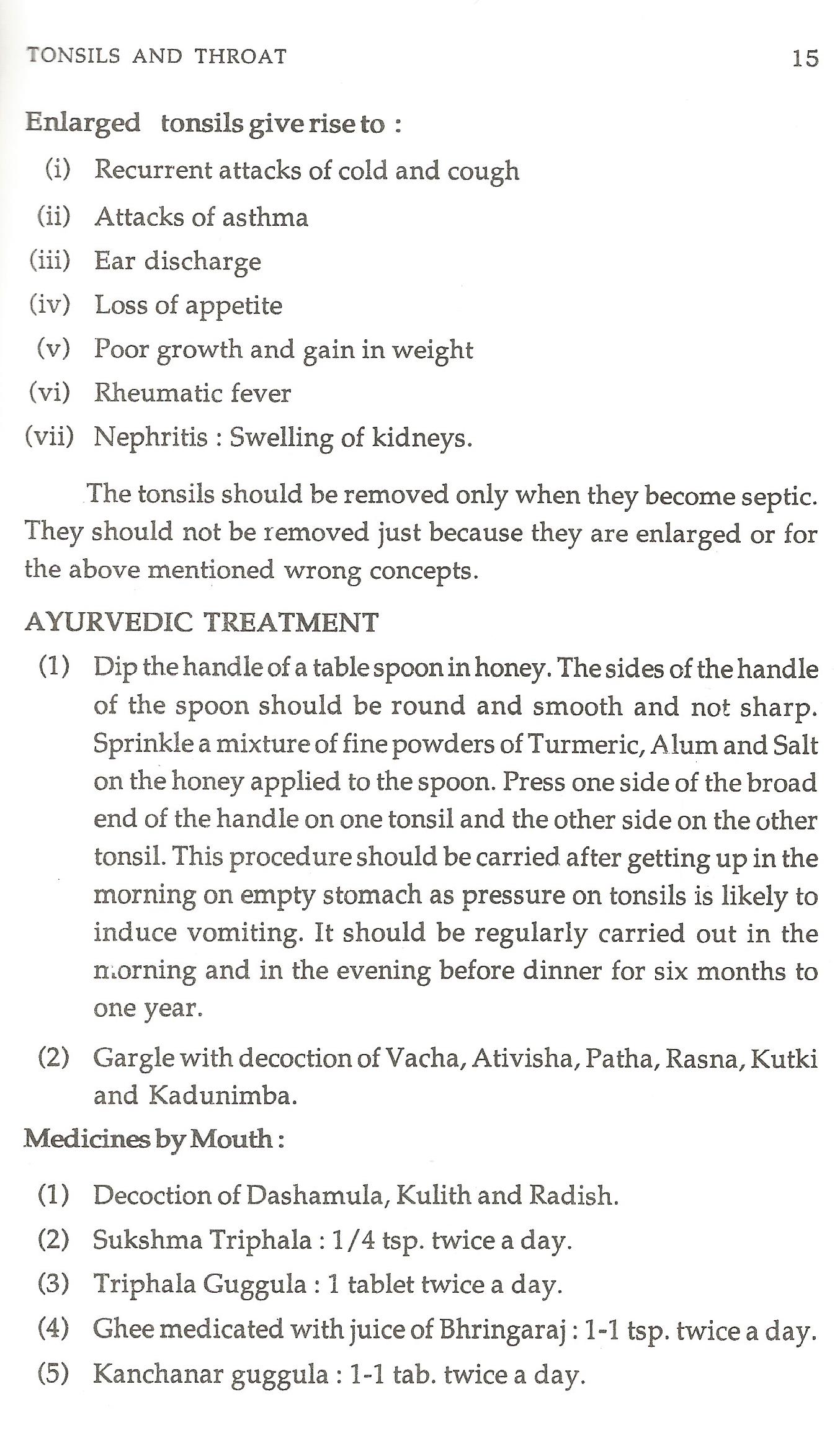 TONSILS AND THROAT 15

Enlarged tonsils give rise to :

(i) Recurrent attacks of cold and cough
(ii) Attacks of asthma
(iii) Ear discharge
(iv) Loss of appetite
(v) Poor growth and gain in weight
(vi) Rheumatic fever
(vii) Nephritis : Swelling of kidneys.

The tonsils should be removed only when they become septic. They should not be removed just because they are enlarged or for the above mentioned wrong concepts.

AYURVEDIC TREATMENT

(1) Dip the handle of a table spoon in honey. The sides of the handle of the spoon should be round and smooth and not sharp. Sprinkle a mixture of fine powders of Turmeric, Alum and Salt on the honey applied to the spoon. Press one side of the broad end of the handle on one tonsil and the other side on the other tonsil. This procedure should be carried after getting up in the morning on empty stomach as pressure on tonsils is likely to induce vomiting. It should be regularly carried out in the morning and in the evening before dinner for six months to one year.

(2) Gargle with decoction of Vacha, Ativisha, Patha, Rasna, Kutki and Kadunimba.

Medicines by Mouth :

(1) Decoction of Dashamula, Kulith and Radish.
(2) Sukshma Triphala : 1/4 tsp. twice a day.
(3) Triphala Guggula : 1 tablet twice a day.
(4) Ghee medicated with juice of Bhringaraj : 1-1 tsp. twice a day.
(5) Kanchanar guggula : 1-1 tab. twice a day.